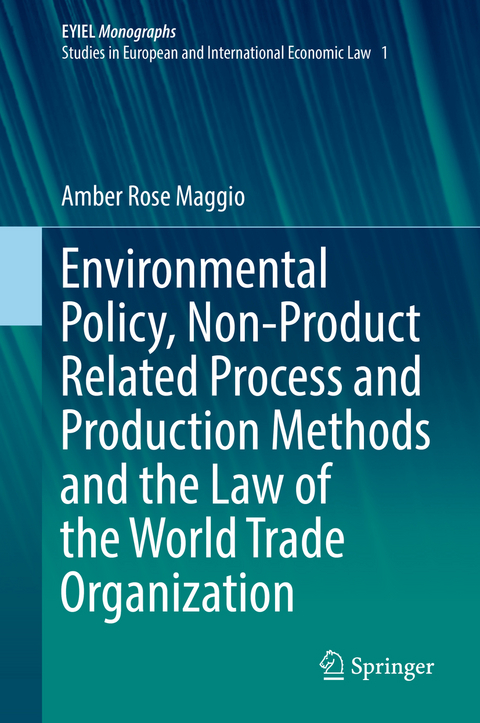 EYIEL Monographs
Studies in European and International Economic Law 1

Amber Rose Maggio

Environmental Policy, Non-Product Related Process and Production Methods and the Law of the World Trade Organization

Springer